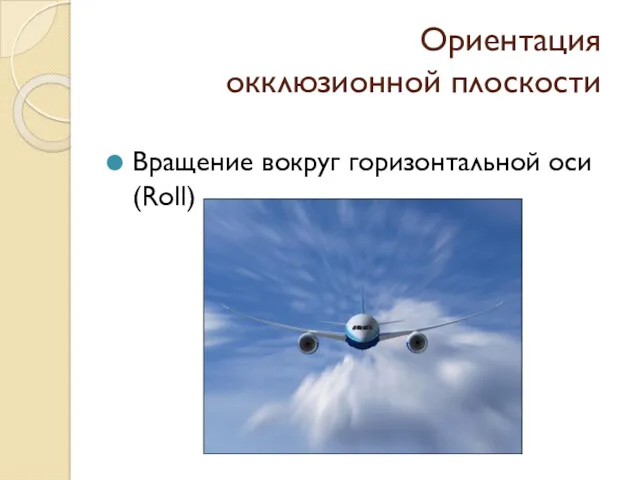 Ориентация окклюзионной плоскости

Вращение вокруг горизонтальной оси (Roll)